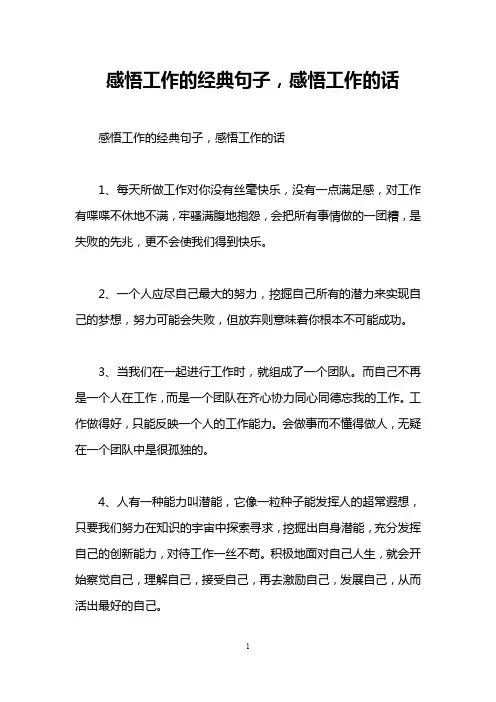 感悟工作的经典句子，感悟工作的话

感悟工作的经典句子，感悟工作的话

1、每天所做工作对你没有丝毫快乐，没有一点满足感，对工作有喋喋不休地不满，牢骚满腹地抱怨，会把所有事情做的一团糟，是失败的先兆，更不会使我们得到快乐。

2、一个人应尽自己最大的努力，挖掘自己所有的潜力来实现自己的梦想，努力可能会失败，但放弃则意味着你根本不可能成功。

3、当我们在一起进行工作时，就组成了一个团队。而自己不再是一个人在工作，而是一个团队在齐心协力同心同德忘我的工作。工作做得好，只能反映一个人的工作能力。会做事而不懂得做人，无疑在一个团队中是很孤独的。

4、人有一种能力叫潜能，它像一粒种子能发挥人的超常遐想，只要我们努力在知识的宇宙中探索寻求，挖掘出自身潜能，充分发挥自己的创新能力，对待工作一丝不苟。积极地面对自己人生，就会开始察觉自己，理解自己，接受自己，再去激励自己，发展自己，从而活出最好的自己。

1